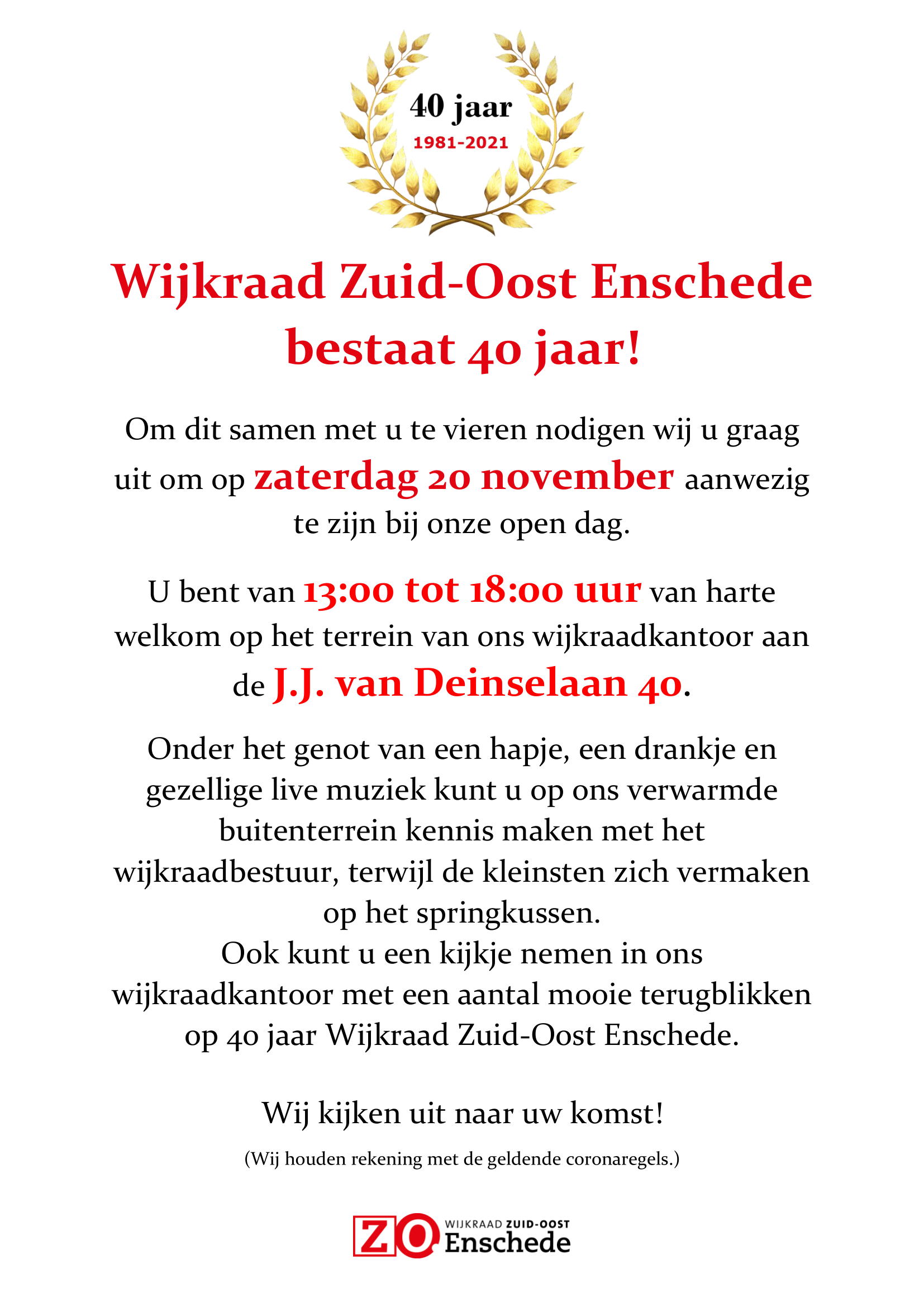 40 jaar
1981-2021

Wijkraad Zuid-Oost Enschede bestaat 40 jaar!

Om dit samen met u te vieren nodigen wij u graag uit om op zaterdag 20 november aanwezig te zijn bij onze open dag.

U bent van 13:00 tot 18:00 uur van harte welkom op het terrein van ons wijkraadkantoor aan de J.J. van Deinselaan 40.

Onder het genot van een hapje, een drankje en gezellige live muziek kunt u op ons verwarmde buitenterrein kennis maken met het wijkraadbestuur, terwijl de kleinsten zich vermaken op het springkussen.
Ook kunt u een kijkje nemen in ons wijkraadkantoor met een aantal mooie terugblikken op 40 jaar Wijkraad Zuid-Oost Enschede.

Wij kijken uit naar uw komst!

(Wij houden rekening met de geldende coronaregels.)

ZO WIJKRAAD ZUID-OOST Enschede